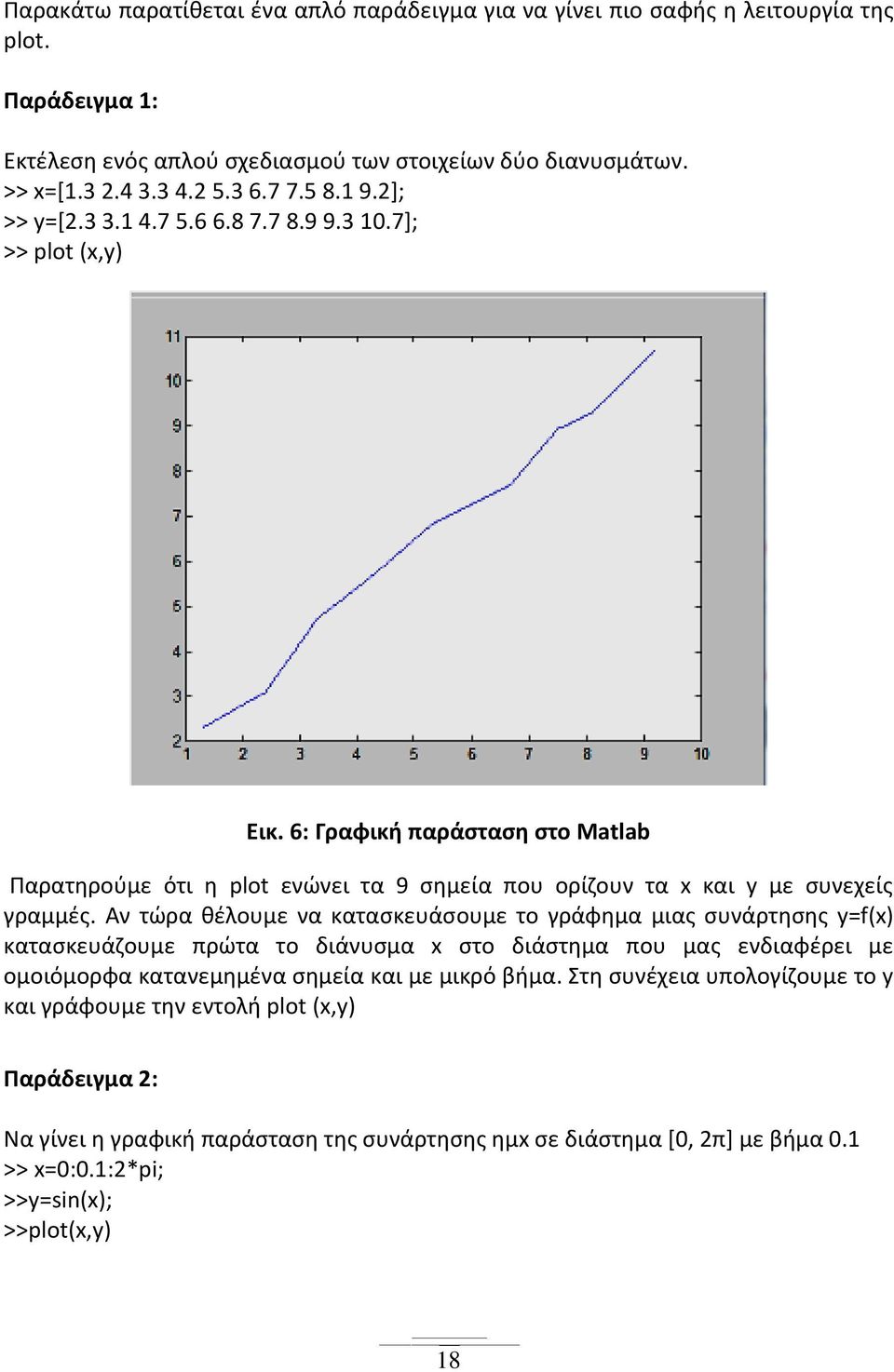 Παρακάτω παρατίθεται ένα απλό παράδειγμα για να γίνει πιο σαφής η λειτουργία της plot.

Παράδειγμα 1:

Εκτέλεση ενός απλού σχεδιασμού των στοιχείων δύο διανυσμάτων.
>> x=[1.3 2.4 3.3 4.2 5.3 6.7 7.5 8.1 9.2];
>> y=[2.3 3.1 4.7 5.6 6.8 7.7 8.9 9.3 10.7];
>> plot (x,y)

11
10
9
8
7
6
5
4
3
2
1 2 3 4 5 6 7 8 9 10

Εικ. 6: Γραφική παράσταση στο Matlab

Παρατηρούμε ότι η plot ενώνει τα 9 σημεία που ορίζουν τα x και y με συνεχείς γραμμές. Αν τώρα θέλουμε να κατασκευάσουμε το γράφημα μιας συνάρτησης y=f(x) κατασκευάζουμε πρώτα το διάνυσμα x στο διάστημα που μας ενδιαφέρει με ομοιόμορφα κατανεμημένα σημεία και με μικρό βήμα. Στη συνέχεια υπολογίζουμε το y και γράφουμε την εντολή plot (x,y)

Παράδειγμα 2:

Να γίνει η γραφική παράσταση της συνάρτησης ημx σε διάστημα [0, 2π] με βήμα 0.1
>> x=0:0.1:2*pi;
>>y=sin(x);
>>plot(x,y)

18